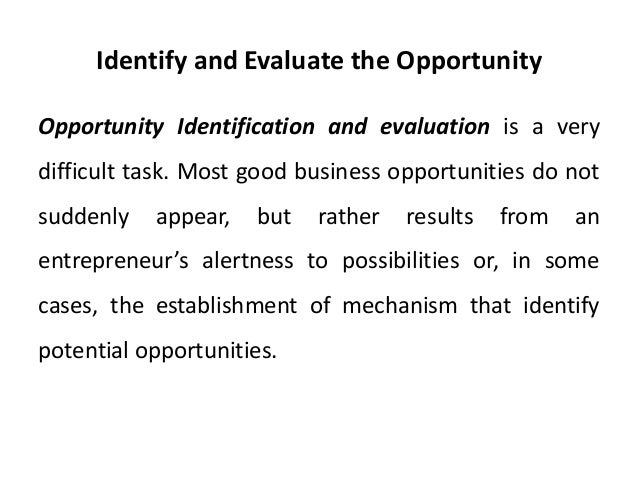 Identify and Evaluate the Opportunity

Opportunity Identification and evaluation is a very difficult task. Most good business opportunities do not suddenly appear, but rather results from an entrepreneur's alertness to possibilities or, in some cases, the establishment of mechanism that identify potential opportunities.